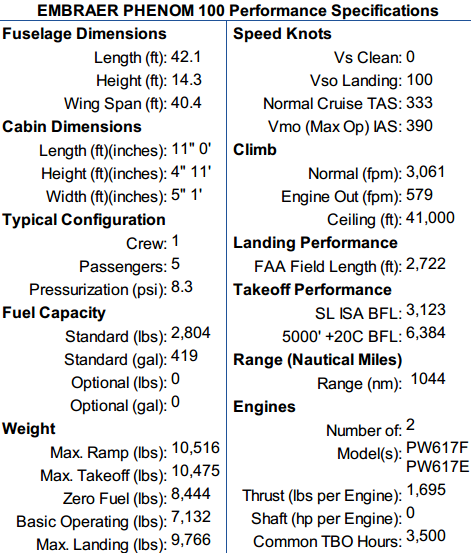 EMBRAER PHENOM 100 Performance Specifications

Fuselage Dimensions
Length (ft): 42.1
Height (ft): 14.3
Wing Span (ft): 40.4
Cabin Dimensions
Length (ft)(inches): 11" 0'
Height (ft)(inches): 4" 11'
Width (ft)(inches): 5" 1'
Typical Configuration
Crew: 1
Passengers: 5
Pressurization (psi): 8.3
Fuel Capacity
Standard (lbs): 2,804
Standard (gal): 419
Optional (lbs): 0
Optional (gal): 0
Weight
Max. Ramp (lbs): 10,516
Max. Takeoff (lbs): 10,475
Zero Fuel (lbs): 8,444
Basic Operating (lbs): 7,132
Max. Landing (lbs): 9,766

Speed Knots
Vs Clean: 0
Vso Landing: 100
Normal Cruise TAS: 333
Vmo (Max Op) IAS: 390
Climb
Normal (fpm): 3,061
Engine Out (fpm): 579
Ceiling (ft): 41,000
Landing Performance
FAA Field Length (ft): 2,722
Takeoff Performance
SL ISA BFL: 3,123
5000' +20C BFL: 6,384
Range (Nautical Miles)
Range (nm): 1044
Engines
Number of: 2
Model(s): PW617F PW617E
Thrust (lbs per Engine): 1,695
Shaft (hp per Engine): 0
Common TBO Hours: 3,500